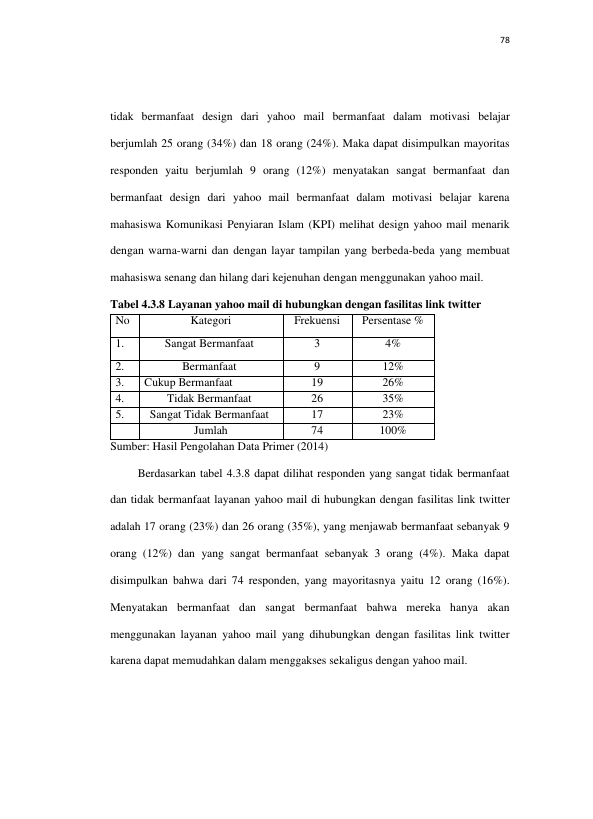 78

tidak bermanfaat design dari yahoo mail bermanfaat dalam motivasi belajar berjumlah 25 orang (34%) dan 18 orang (24%). Maka dapat disimpulkan mayoritas responden yaitu berjumlah 9 orang (12%) menyatakan sangat bermanfaat dan bermanfaat design dari yahoo mail bermanfaat dalam motivasi belajar karena mahasiswa Komunikasi Penyiaran Islam (KPI) melihat design yahoo mail menarik dengan warna-warni dan dengan layar tampilan yang berbeda-beda yang membuat mahasiswa senang dan hilang dari kejenuhan dengan menggunakan yahoo mail.

Tabel 4.3.8 Layanan yahoo mail di hubungkan dengan fasilitas link twitter

| No | Kategori | Frekuensi | Persentase % |
|---|---|---|---|
| 1. | Sangat Bermanfaat | 3 | 4% |
| 2. | Bermanfaat | 9 | 12% |
| 3. | Cukup Bermanfaat | 19 | 26% |
| 4. | Tidak Bermanfaat | 26 | 35% |
| 5. | Sangat Tidak Bermanfaat | 17 | 23% |
| | Jumlah | 74 | 100% |

Sumber: Hasil Pengolahan Data Primer (2014)

Berdasarkan tabel 4.3.8 dapat dilihat responden yang sangat tidak bermanfaat dan tidak bermanfaat layanan yahoo mail di hubungkan dengan fasilitas link twitter adalah 17 orang (23%) dan 26 orang (35%), yang menjawab bermanfaat sebanyak 9 orang (12%) dan yang sangat bermanfaat sebanyak 3 orang (4%). Maka dapat disimpulkan bahwa dari 74 responden, yang mayoritasnya yaitu 12 orang (16%). Menyatakan bermanfaat dan sangat bermanfaat bahwa mereka hanya akan menggunakan layanan yahoo mail yang dihubungkan dengan fasilitas link twitter karena dapat memudahkan dalam menggakses sekaligus dengan yahoo mail.